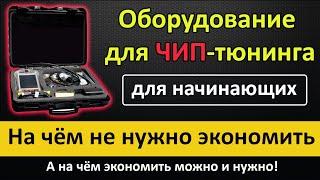 Оборудование для ЧИП-тюнинга

для начинающих

На чём не нужно экономить

А на чём экономить можно и нужно!